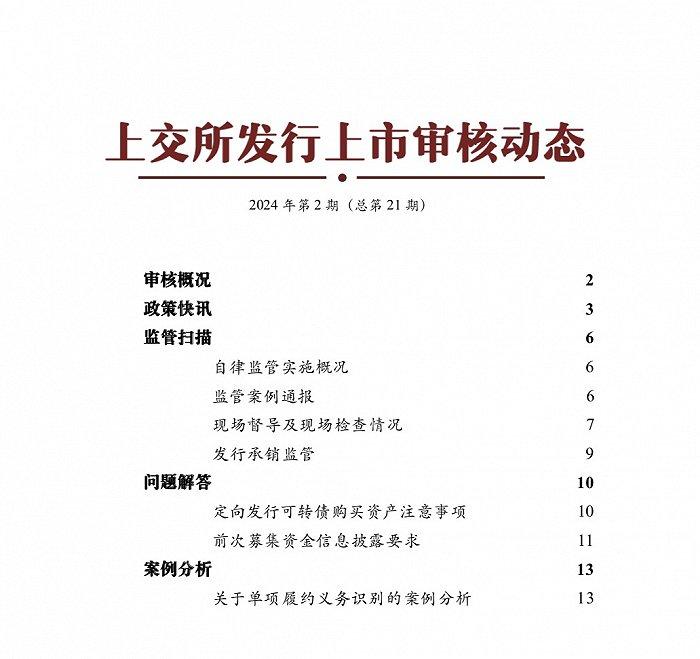 上交所发行上市审核动态

2024 年第 2 期（总第 21 期）

审核概况 2
政策快讯 3
监管扫描 6
自律监管实施概况 6
监管案例通报 6
现场督导及现场检查情况 7
发行承销监管 9
问题解答 10
定向发行可转债购买资产注意事项 10
前次募集资金信息披露要求 11
案例分析 13
关于单项履约义务识别的案例分析 13